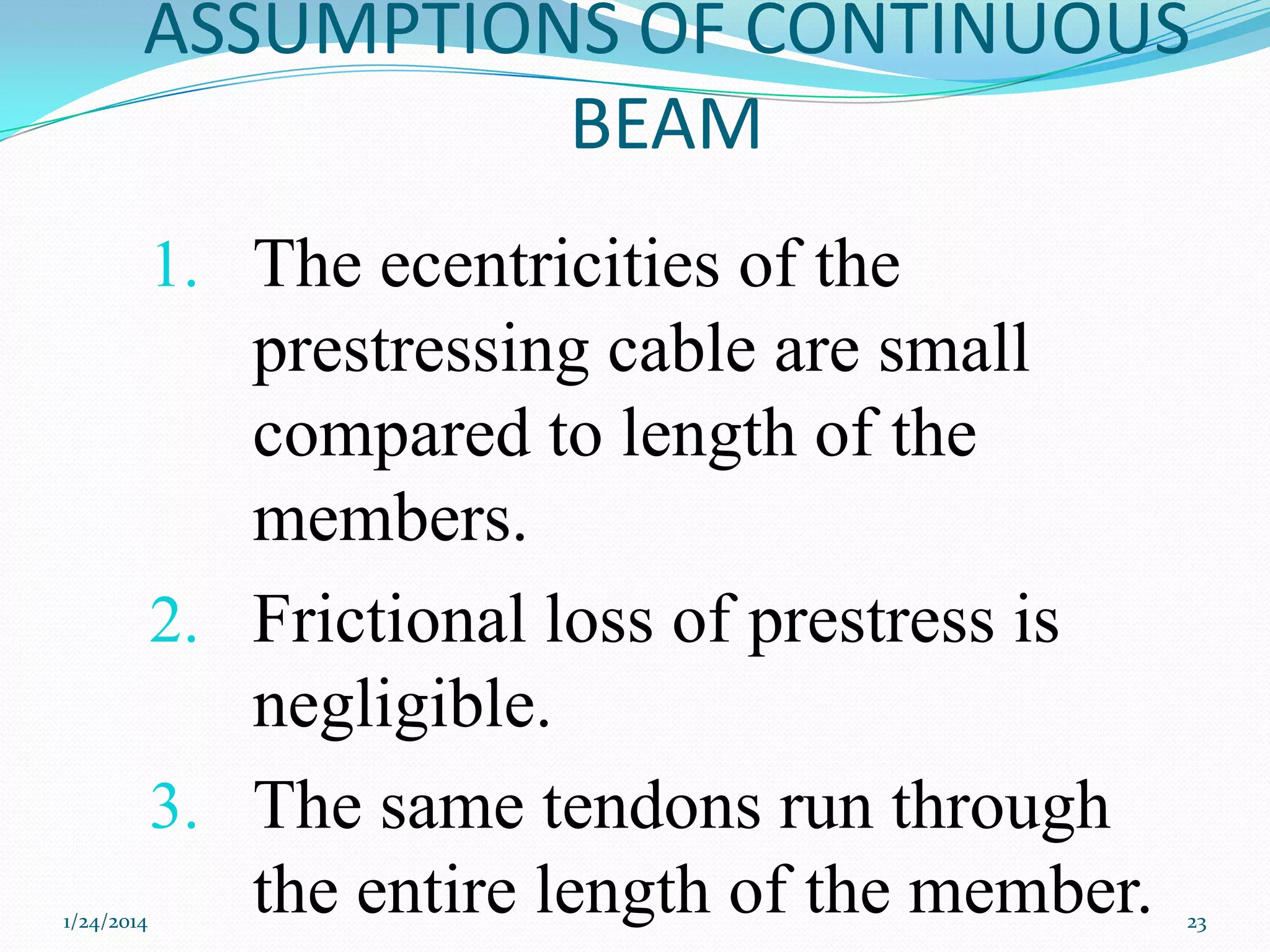 ASSUMPTIONS OF CONTINUOUS BEAM

1. The ecentricities of the prestressing cable are small compared to length of the members.

2. Frictional loss of prestress is negligible.

3. The same tendons run through the entire length of the member.

1/24/2014

23